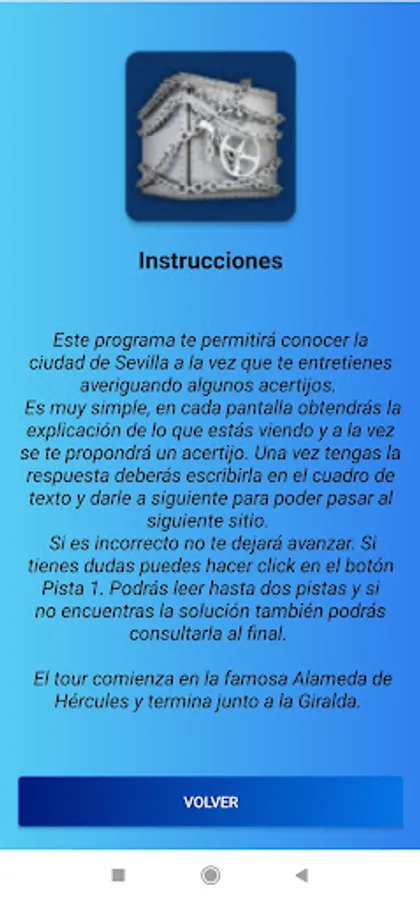 Instrucciones

Este programa te permitirá conocer la ciudad de Sevilla a la vez que te entretienes averiguando algunos acertijos.
Es muy simple, en cada pantalla obtendrás la explicación de lo que estás viendo y a la vez se te propondrá un acertijo. Una vez tengas la respuesta deberás escribirla en el cuadro de texto y darle a siguiente para poder pasar al siguiente sitio.
Si es incorrecto no te dejará avanzar. Si tienes dudas puedes hacer click en el botón Pista 1. Podrás leer hasta dos pistas y si no encuentras la solución también podrás consultarla al final.

El tour comienza en la famosa Alameda de Hércules y termina junto a la Giralda.

VOLVER